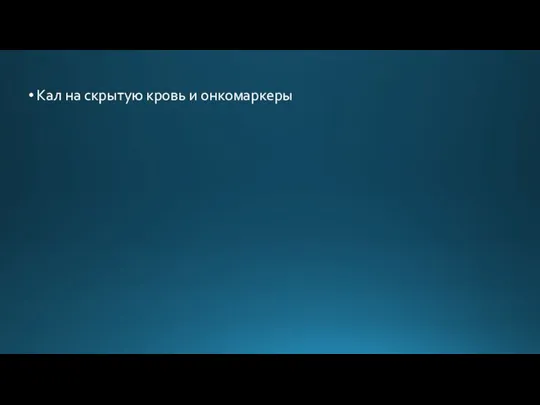 • Кал на скрытую кровь и онкомаркеры